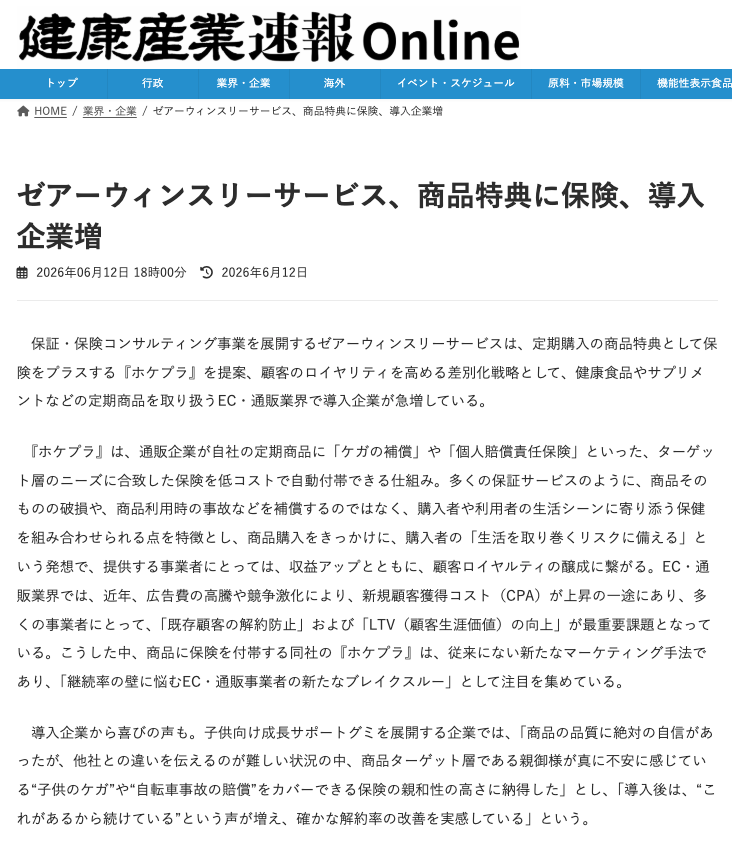 健康産業速報Online

トップ　行政　業界・企業　海外　イベント・スケジュール　原料・市場規模　機能性表示食品

HOME / 業界・企業 / ゼアーウィンスリーサービス、商品特典に保険、導入企業増

ゼアーウィンスリーサービス、商品特典に保険、導入企業増

2026年06月12日 18時00分　2026年6月12日

保証・保険コンサルティング事業を展開するゼアーウィンスリーサービスは、定期購入の商品特典として保険をプラスする『ホケプラ』を提案、顧客のロイヤリティを高める差別化戦略として、健康食品やサプリメントなどの定期商品を取り扱うEC・通販業界で導入企業が急増している。

『ホケプラ』は、通販企業が自社の定期商品に「ケガの補償」や「個人賠償責任保険」といった、ターゲット層のニーズに合致した保険を低コストで自動付帯できる仕組み。多くの保証サービスのように、商品そのものの破損や、商品利用時の事故などを補償するのではなく、購入者や利用者の生活シーンに寄り添う保健を組み合わせられる点を特徴とし、商品購入をきっかけに、購入者の「生活を取り巻くリスクに備える」という発想で、提供する事業者にとっては、収益アップとともに、顧客ロイヤルティの醸成に繋がる。EC・通販業界では、近年、広告費の高騰や競争激化により、新規顧客獲得コスト（CPA）が上昇の一途にあり、多くの事業者にとって、「既存顧客の解約防止」および「LTV（顧客生涯価値）の向上」が最重要課題となっている。こうした中、商品に保険を付帯する同社の『ホケプラ』は、従来にない新たなマーケティング手法であり、「継続率の壁に悩むEC・通販事業者の新たなブレイクスルー」として注目を集めている。

導入企業から喜びの声も。子供向け成長サポートグミを展開する企業では、「商品の品質に絶対の自信があったが、他社との違いを伝えるのが難しい状況の中、商品ターゲット層である親御様が真に不安に感じている“子供のケガ”や“自転車事故の賠償”をカバーできる保険の親和性の高さに納得した」とし、「導入後は、“これがあるから続けている”という声が増え、確かな解約率の改善を実感している」という。